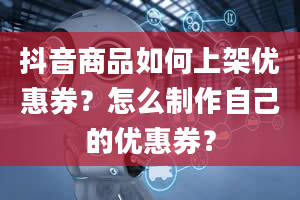 抖音商品如何上架优惠券？怎么制作自己的优惠券？